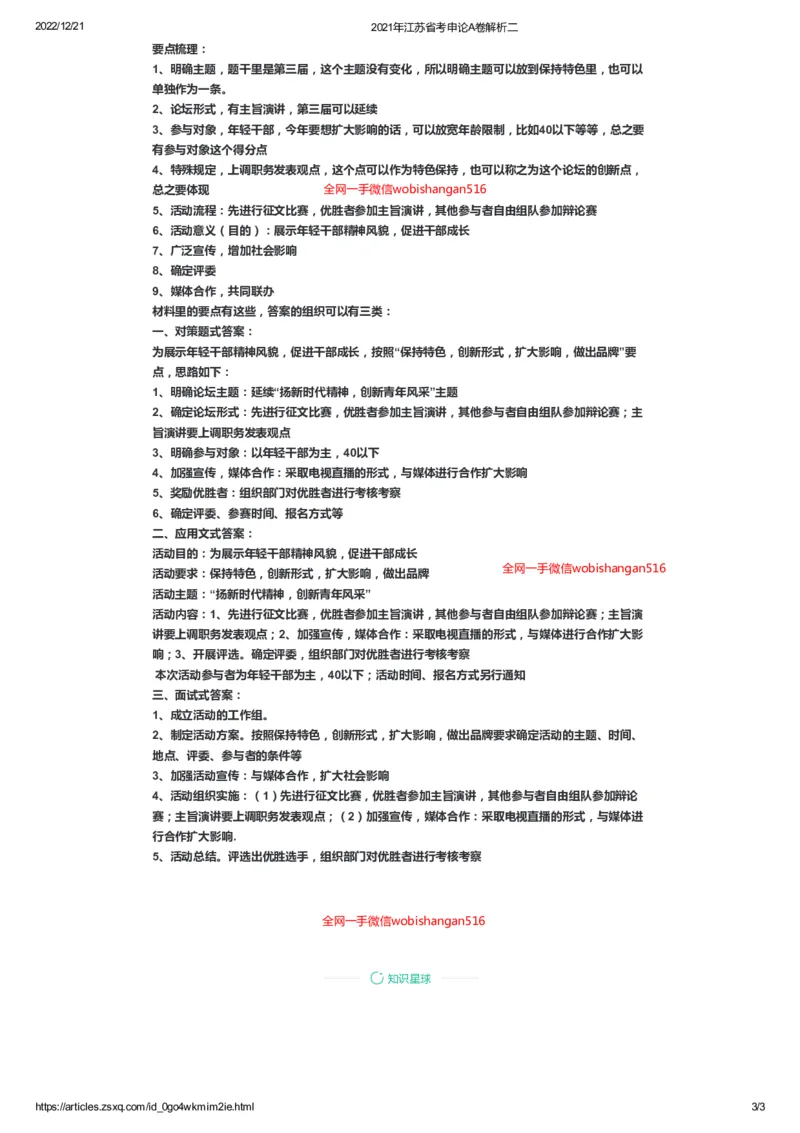 2022/12/21 2021年江苏省考申论A卷解析二

要点梳理：
1、明确主题，题干里是第三届，这个主题没有变化，所以明确主题可以放到保持特色里，也可以单独作为一条。
2、论坛形式，有主旨演讲，第三届可以延续
3、参与对象，年轻干部，今年要想扩大影响的话，可以放宽年龄限制，比如40以下等等，总之要有参与对象这个得分点
4、特殊规定，上调职务发表观点，这个点可以作为特色保持，也可以称之为这个论坛的创新点，总之要体现
全网一手微信wobishangan516
5、活动流程：先进行征文比赛，优胜者参加主旨演讲，其他参与者自由组队参加辩论赛
6、活动意义（目的）：展示年轻干部精神风貌，促进干部成长
7、广泛宣传，增加社会影响
8、确定评委
9、媒体合作，共同联办
材料里的要点有这些，答案的组织可以有三类：
一、对策题式答案：
为展示年轻干部精神风貌，促进干部成长，按照“保持特色，创新形式，扩大影响，做出品牌”要点，思路如下：
1、明确论坛主题：延续“扬新时代精神，创新青年风采”主题
2、确定论坛形式：先进行征文比赛，优胜者参加主旨演讲，其他参与者自由组队参加辩论赛；主旨演讲要上调职务发表观点
3、明确参与对象：以年轻干部为主，40以下
4、加强宣传，媒体合作：采取电视直播的形式，与媒体进行合作扩大影响
5、奖励优胜者：组织部门对优胜者进行考核考察
6、确定评委、参赛时间、报名方式等
二、应用文式答案：
活动目的：为展示年轻干部精神风貌，促进干部成长
活动要求：保持特色，创新形式，扩大影响，做出品牌
全网一手微信wobishangan516
活动主题：“扬新时代精神，创新青年风采”
活动内容：1、先进行征文比赛，优胜者参加主旨演讲，其他参与者自由组队参加辩论赛；主旨演讲要上调职务发表观点；2、加强宣传，媒体合作：采取电视直播的形式，与媒体进行合作扩大影响；3、开展评选。确定评委，组织部门对优胜者进行考核考察
本次活动参与者为年轻干部为主，40以下；活动时间、报名方式另行通知
三、面试式答案：
1、成立活动的工作组。
2、制定活动方案。按照保持特色，创新形式，扩大影响，做出品牌要求确定活动的主题、时间、地点、评委、参与者的条件等
3、加强活动宣传：与媒体合作，扩大社会影响
4、活动组织实施：（1）先进行征文比赛，优胜者参加主旨演讲，其他参与者自由组队参加辩论赛；主旨演讲要上调职务发表观点；（2）加强宣传，媒体合作：采取电视直播的形式，与媒体进行合作扩大影响.
5、活动总结。评选出优胜选手，组织部门对优胜者进行考核考察

全网一手微信wobishangan516

知识星球

https://articles.zsxq.com/id_0go4wkmim2ie.html 3/3